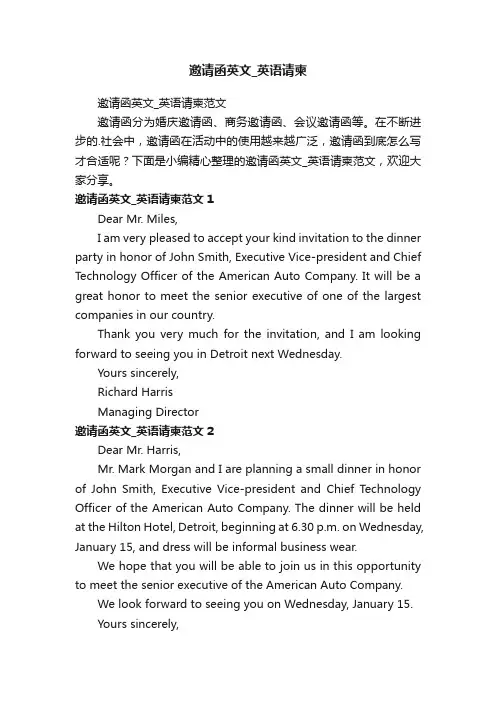 邀请函英文_英语请柬

邀请函英文_英语请柬范文

邀请函分为婚庆邀请函、商务邀请函、会议邀请函等。在不断进步的.社会中，邀请函在活动中的使用越来越广泛，邀请函到底怎么写才合适呢？下面是小编精心整理的邀请函英文_英语请柬范文，欢迎大家分享。

邀请函英文_英语请柬范文 1

Dear Mr. Miles,

I am very pleased to accept your kind invitation to the dinner party in honor of John Smith, Executive Vice-president and Chief Technology Officer of the American Auto Company. It will be a great honor to meet the senior executive of one of the largest companies in our country.

Thank you very much for the invitation, and I am looking forward to seeing you in Detroit next Wednesday.

Yours sincerely,

Richard Harris

Managing Director

邀请函英文_英语请柬范文 2

Dear Mr. Harris,

Mr. Mark Morgan and I are planning a small dinner in honor of John Smith, Executive Vice-president and Chief Technology Officer of the American Auto Company. The dinner will be held at the Hilton Hotel, Detroit, beginning at 6.30 p.m. on Wednesday, January 15, and dress will be informal business wear.

We hope that you will be able to join us in this opportunity to meet the senior executive of the American Auto Company.

We look forward to seeing you on Wednesday, January 15.

Yours sincerely,